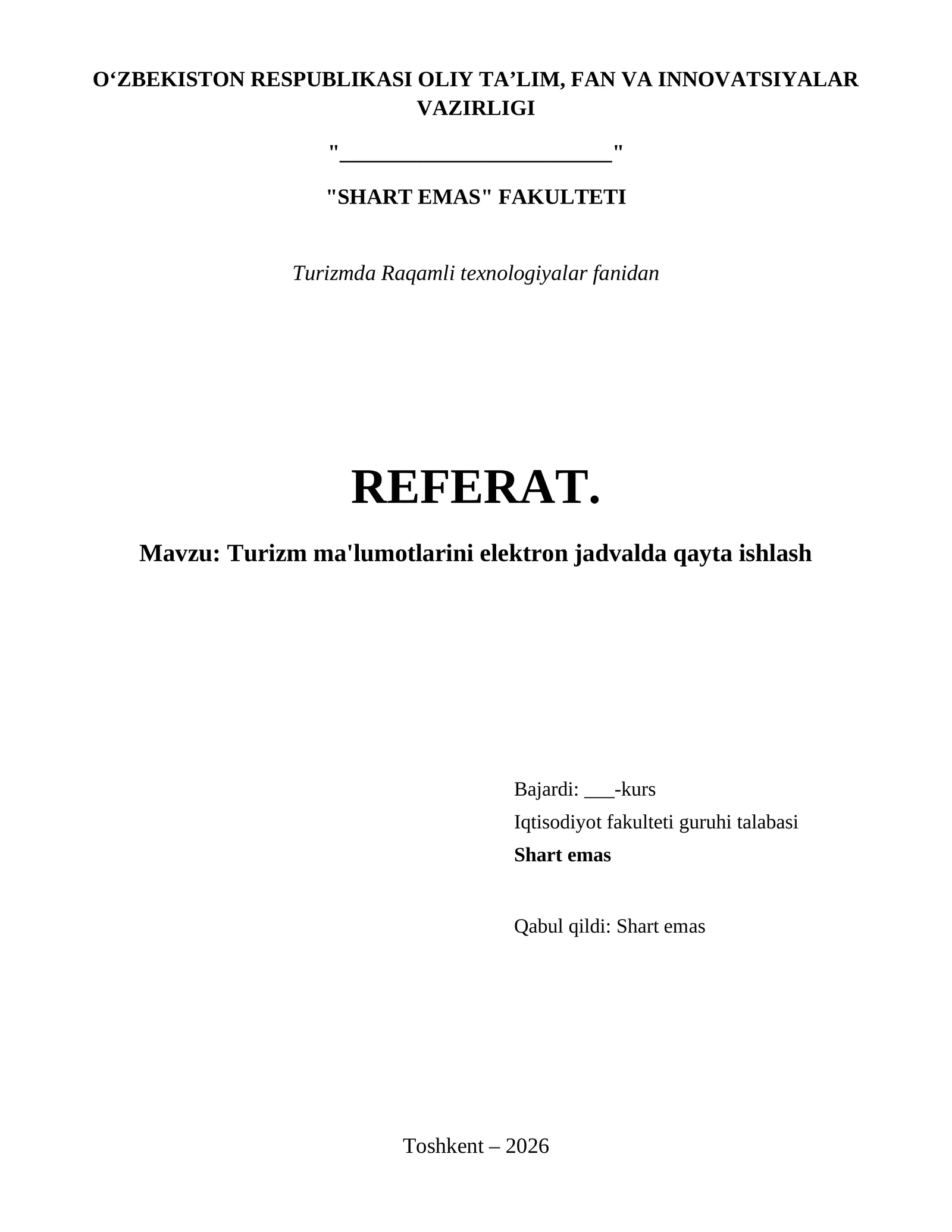 O‘ZBEKISTON RESPUBLIKASI OLIY TA’LIM, FAN VA INNOVATSIYALAR VAZIRLIGI

"________________________"

"SHART EMAS" FAKULTETI

Turizmda Raqamli texnologiyalar fanidan

REFERAT.

Mavzu: Turizm ma'lumotlarini elektron jadvalda qayta ishlash

Bajardi: ___-kurs
Iqtisodiyot fakulteti guruhi talabasi
Shart emas

Qabul qildi: Shart emas

Toshkent – 2026